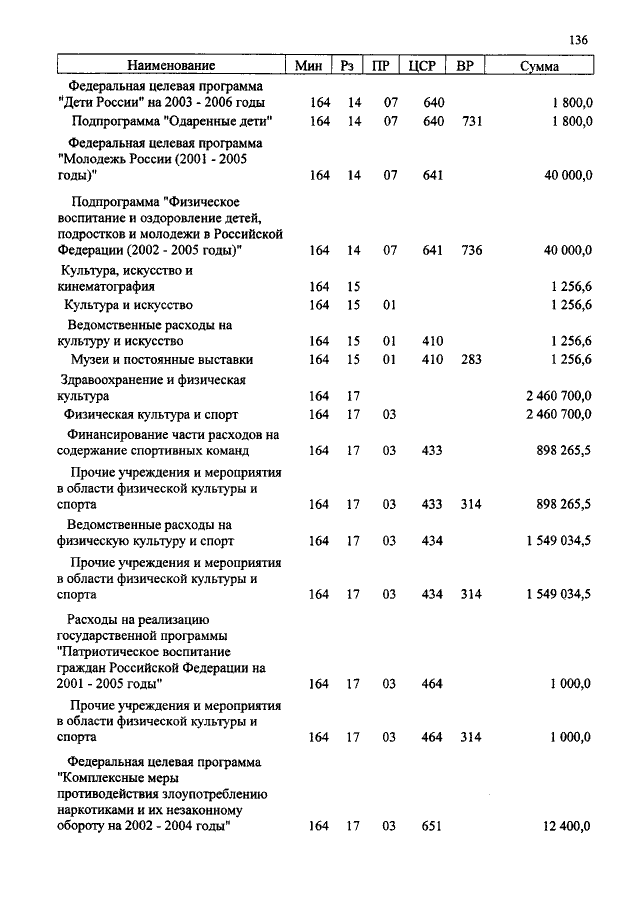 136

| Наименование | Мин | Рз | ПР | ЦСР | ВР | Сумма |
|---|---|---|---|---|---|---|
| Федеральная целевая программа "Дети России" на 2003 - 2006 годы | 164 | 14 | 07 | 640 | | 1 800,0 |
| Подпрограмма "Одаренные дети" | 164 | 14 | 07 | 640 | 731 | 1 800,0 |
| Федеральная целевая программа "Молодежь России (2001 - 2005 годы)" | 164 | 14 | 07 | 641 | | 40 000,0 |
| Подпрограмма "Физическое воспитание и оздоровление детей, подростков и молодежи в Российской Федерации (2002 - 2005 годы)" | 164 | 14 | 07 | 641 | 736 | 40 000,0 |
| Культура, искусство и кинематография | 164 | 15 | | | | 1 256,6 |
| Культура и искусство | 164 | 15 | 01 | | | 1 256,6 |
| Ведомственные расходы на культуру и искусство | 164 | 15 | 01 | 410 | | 1 256,6 |
| Музеи и постоянные выставки | 164 | 15 | 01 | 410 | 283 | 1 256,6 |
| Здравоохранение и физическая культура | 164 | 17 | | | | 2 460 700,0 |
| Физическая культура и спорт | 164 | 17 | 03 | | | 2 460 700,0 |
| Финансирование части расходов на содержание спортивных команд | 164 | 17 | 03 | 433 | | 898 265,5 |
| Прочие учреждения и мероприятия в области физической культуры и спорта | 164 | 17 | 03 | 433 | 314 | 898 265,5 |
| Ведомственные расходы на физическую культуру и спорт | 164 | 17 | 03 | 434 | | 1 549 034,5 |
| Прочие учреждения и мероприятия в области физической культуры и спорта | 164 | 17 | 03 | 434 | 314 | 1 549 034,5 |
| Расходы на реализацию государственной программы "Патриотическое воспитание граждан Российской Федерации на 2001 - 2005 годы" | 164 | 17 | 03 | 464 | | 1 000,0 |
| Прочие учреждения и мероприятия в области физической культуры и спорта | 164 | 17 | 03 | 464 | 314 | 1 000,0 |
| Федеральная целевая программа "Комплексные меры противодействия злоупотреблению наркотиками и их незаконному обороту на 2002 - 2004 годы" | 164 | 17 | 03 | 651 | | 12 400,0 |